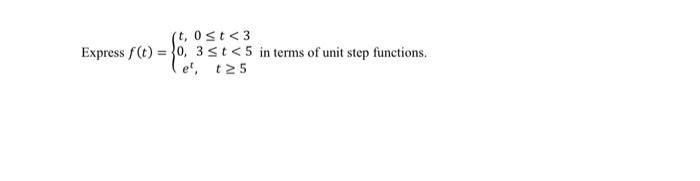 Express $f(t) = \begin{cases} t, & 0 \le t < 3 \\ 0, & 3 \le t < 5 \\ e^t, & t \ge 5 \end{cases}$ in terms of unit step functions.